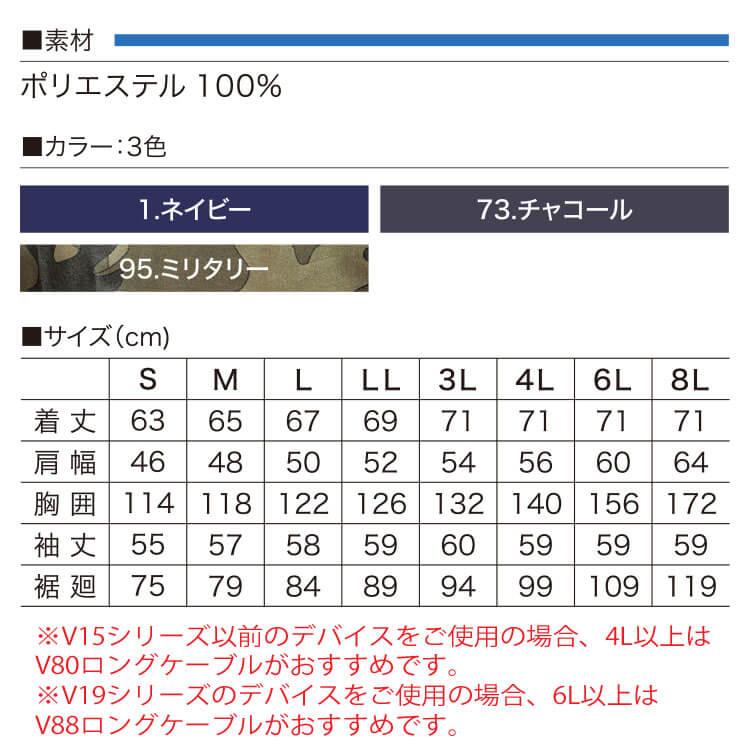 ■素材

ポリエステル 100%

■カラー：3色

1.ネイビー

73.チャコール

95.ミリタリー

■サイズ（cm）

|  | S | M | L | LL | 3L | 4L | 6L | 8L |
|---|---|---|---|---|---|---|---|---|
| 着丈 | 63 | 65 | 67 | 69 | 71 | 71 | 71 | 71 |
| 肩幅 | 46 | 48 | 50 | 52 | 54 | 56 | 60 | 64 |
| 胸囲 | 114 | 118 | 122 | 126 | 132 | 140 | 156 | 172 |
| 袖丈 | 55 | 57 | 58 | 59 | 60 | 59 | 59 | 59 |
| 裾廻 | 75 | 79 | 84 | 89 | 94 | 99 | 109 | 119 |

※V15シリーズ以前のデバイスをご使用の場合、4L以上はV80ロングケーブルがおすすめです。
※V19シリーズのデバイスをご使用の場合、6L以上はV88ロングケーブルがおすすめです。